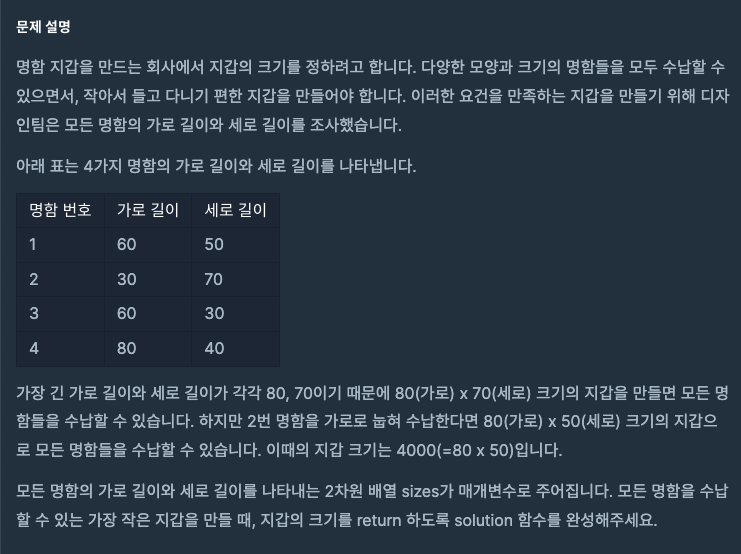 문제 설명

명함 지갑을 만드는 회사에서 지갑의 크기를 정하려고 합니다. 다양한 모양과 크기의 명함들을 모두 수납할 수 있으면서, 작아서 들고 다니기 편한 지갑을 만들어야 합니다. 이러한 요건을 만족하는 지갑을 만들기 위해 디자인팀은 모든 명함의 가로 길이와 세로 길이를 조사했습니다.

아래 표는 4가지 명함의 가로 길이와 세로 길이를 나타냅니다.

| 명함 번호 | 가로 길이 | 세로 길이 |
|---|---|---|
| 1 | 60 | 50 |
| 2 | 30 | 70 |
| 3 | 60 | 30 |
| 4 | 80 | 40 |

가장 긴 가로 길이와 세로 길이가 각각 80, 70이기 때문에 80(가로) x 70(세로) 크기의 지갑을 만들면 모든 명함들을 수납할 수 있습니다. 하지만 2번 명함을 가로로 눕혀 수납한다면 80(가로) x 50(세로) 크기의 지갑으로 모든 명함들을 수납할 수 있습니다. 이때의 지갑 크기는 4000(=80 x 50)입니다.

모든 명함의 가로 길이와 세로 길이를 나타내는 2차원 배열 sizes가 매개변수로 주어집니다. 모든 명함을 수납할 수 있는 가장 작은 지갑을 만들 때, 지갑의 크기를 return 하도록 solution 함수를 완성해주세요.